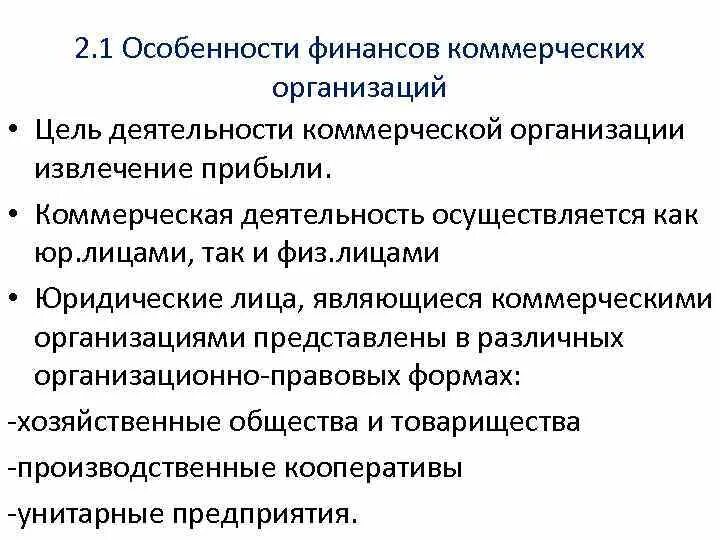 2.1 Особенности финансов коммерческих организаций

• Цель деятельности коммерческой организации извлечение прибыли.

• Коммерческая деятельность осуществляется как юр.лицами, так и физ.лицами

• Юридические лица, являющиеся коммерческими организациями представлены в различных организационно-правовых формах:

-хозяйственные общества и товарищества

-производственные кооперативы

-унитарные предприятия.